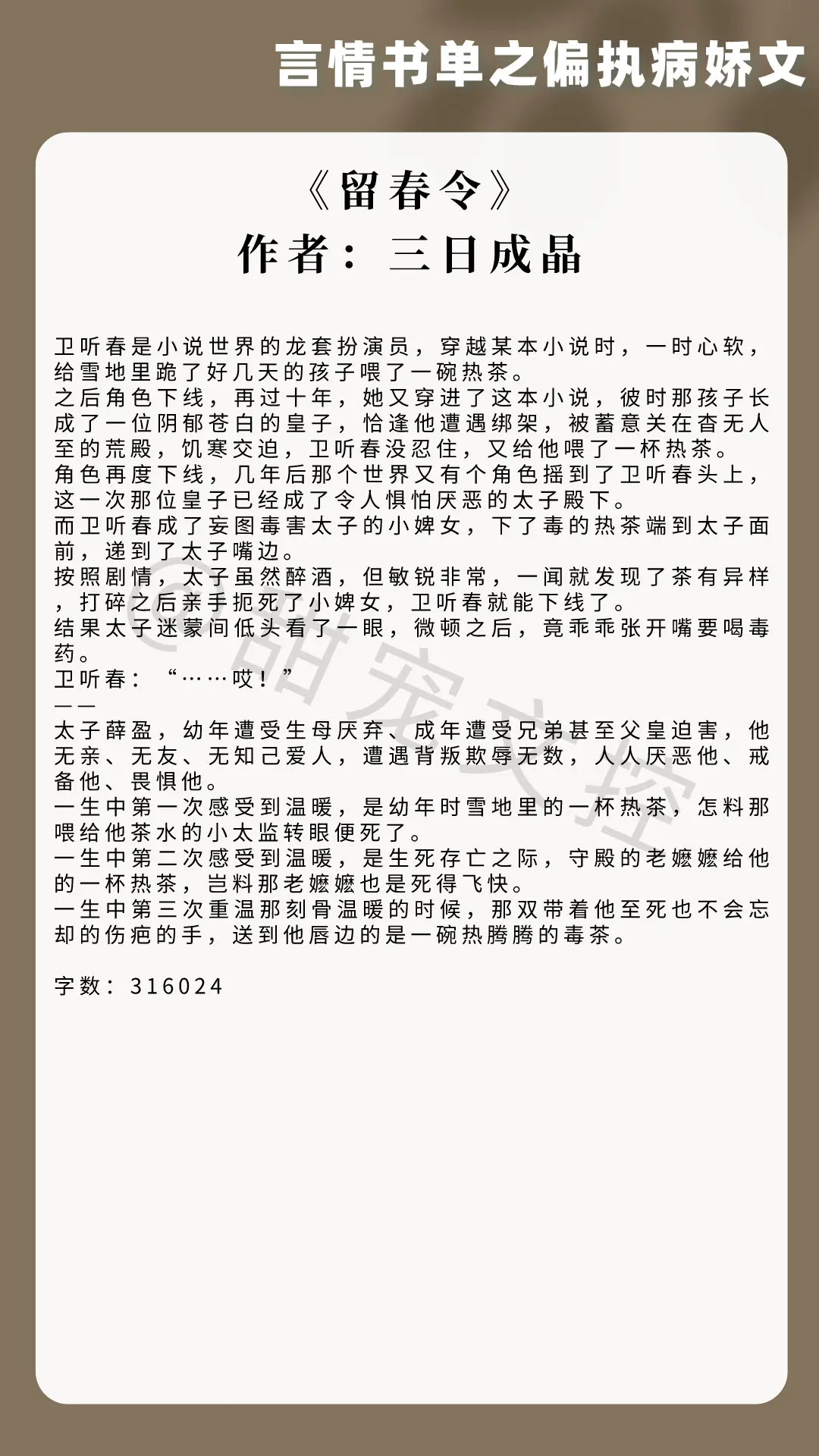 言情书单之偏执病娇文

《留春令》
作者：三日成晶

卫听春是小说世界的龙套扮演员，穿越某本小说时，一时心软，给雪地里跪了好几天的孩子喂了一碗热茶。
之后角色下线，再过十年，她又穿进了这本小说，彼时那孩子长成了一位阴郁苍白的皇子，恰逢他遭遇绑架，被蓄意关在杳无人至的荒殿，饥寒交迫，卫听春没忍住，又给他喂了一杯热茶。
角色再度下线，几年后那个世界又有个角色摇到了卫听春头上，这一次那位皇子已经成了令人惧怕厌恶的太子殿下。
而卫听春成了妄图毒害太子的小婢女，下了毒的热茶端到太子面前，递到了太子嘴边。
按照剧情，太子虽然醉酒，但敏锐非常，一闻就发现了茶有异样，打碎之后亲手扼死了小婢女，卫听春就能下线了。
结果太子迷蒙间低头看了一眼，微顿之后，竟乖乖张开嘴要喝毒药。
卫听春：“……哎！”
——
太子薛盈，幼年遭受生母厌弃、成年遭受兄弟甚至父皇迫害，他无亲、无友、无知己爱人，遭遇背叛欺辱无数，人人厌恶他、戒备他、畏惧他。
一生中第一次感受到温暖，是幼年时雪地里的一杯热茶，怎料那喂给他茶水的小太监转眼便死了。
一生中第二次感受到温暖，是生死存亡之际，守殿的老嬷嬷给他的一杯热茶，岂料那老嬷嬷也是死得飞快。
一生中第三次重温那刻骨温暖的时候，那双带着他至死也不会忘却的伤疤的手，送到他唇边的是一碗热腾腾的毒茶。

字数：316024

@甜宠文控